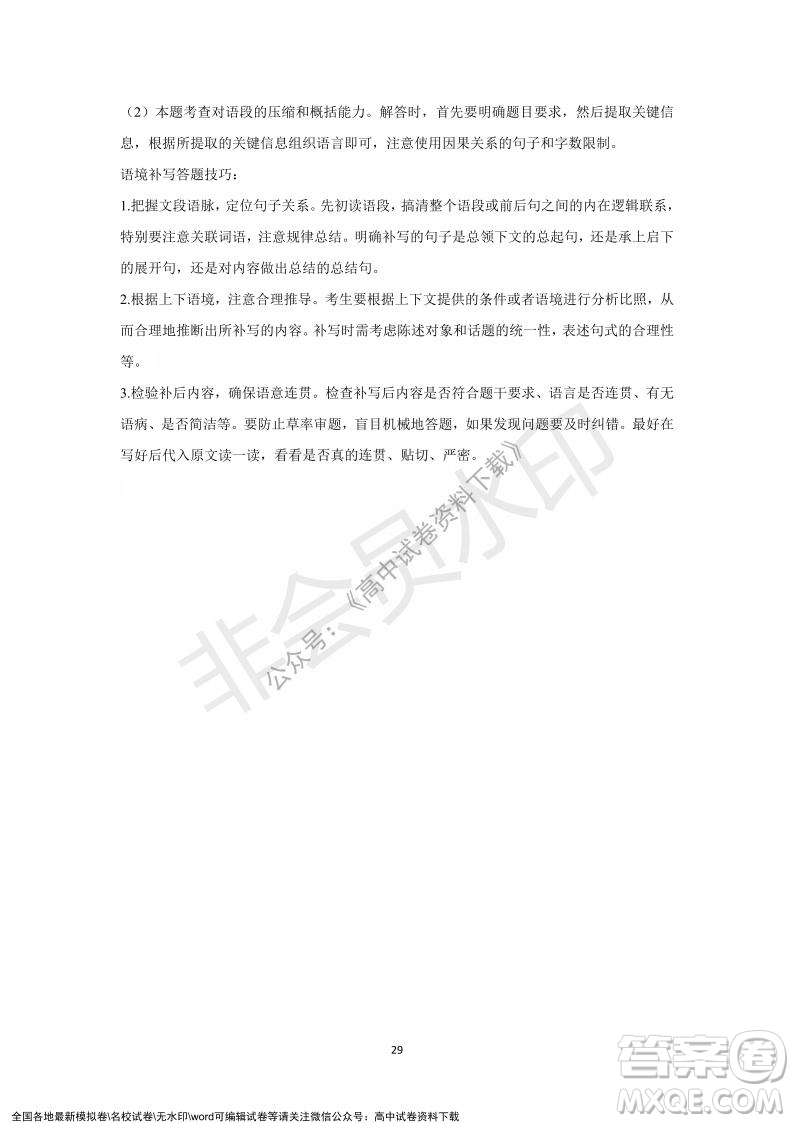 （2）本题考查对语段的压缩和概括能力。解答时，首先要明确题目要求，然后提取关键信息，根据所提取的关键信息组织语言即可，注意使用因果关系的句子和字数限制。

语境补写答题技巧：

1.把握文段语脉，定位句子关系。先初读语段，搞清整个语段或前后句之间的内在逻辑联系，特别要注意关联词语，注意规律总结。明确补写的句子是总领下文的总起句，还是承上启下的展开句，还是对内容做出总结的总结句。

2.根据上下语境，注意合理推导。考生要根据上下文提供的条件或者语境进行分析比照，从而合理地推断出所补写的内容。补写时需考虑陈述对象和话题的统一性，表述句式的合理性等。

3.检验补后内容，确保语意连贯。检查补写后内容是否符合题干要求、语言是否连贯、有无语病、是否简洁等。要防止草率审题，盲目机械地答题，如果发现问题要及时纠错。最好在写好后代入原文读一读，看看是否真的连贯、贴切、严密。

非会员水印

公众号：《高中试卷资料下载》

29

答案圈
MXQE.COM

全国各地最新模拟卷\名校试卷\无水印\word可编辑试卷等请关注微信公众号：高中试卷资料下载